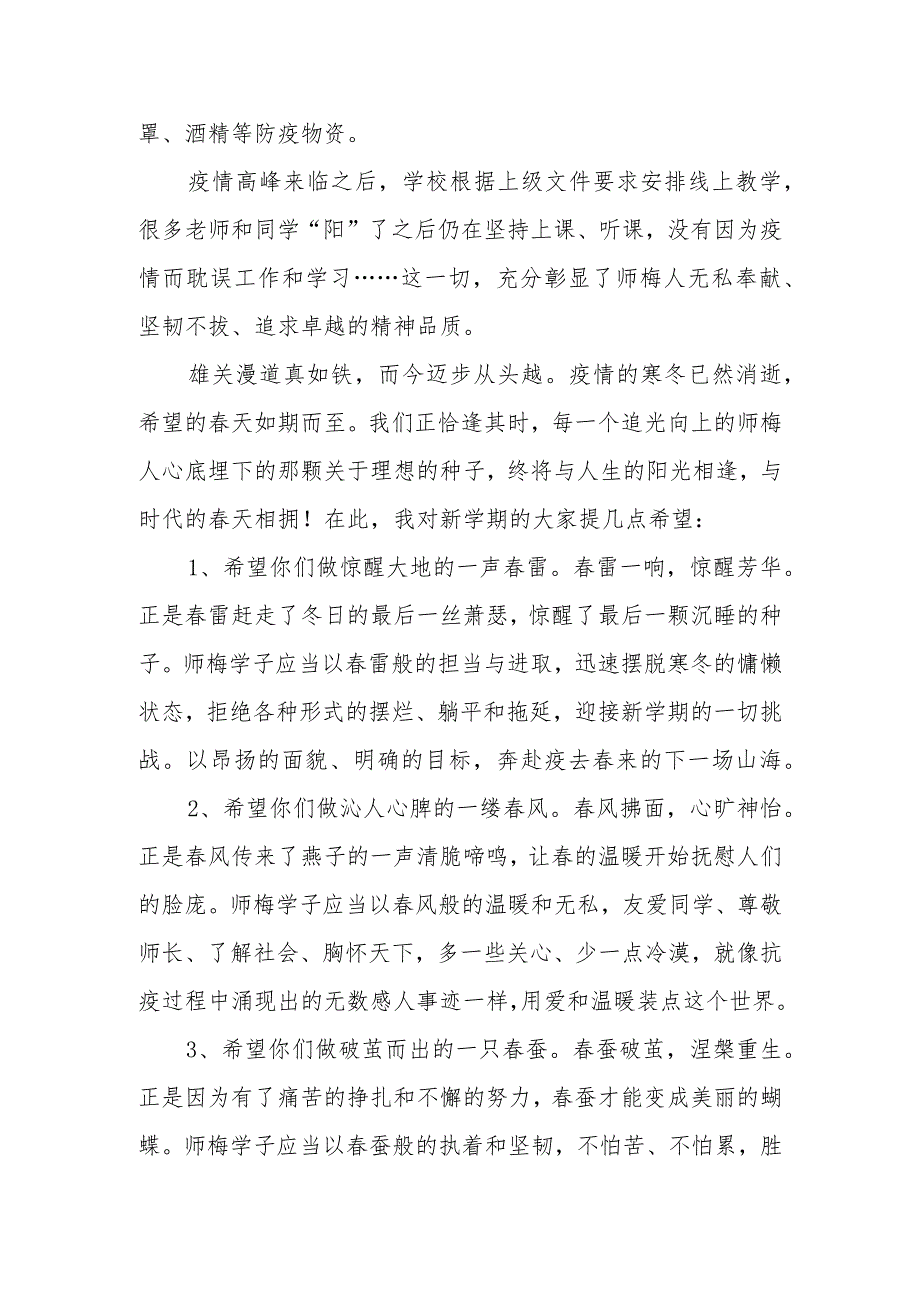 罩、酒精等防疫物资。

疫情高峰来临之后，学校根据上级文件要求安排线上教学，很多老师和同学“阳”了之后仍在坚持上课、听课，没有因为疫情而耽误工作和学习……这一切，充分彰显了师梅人无私奉献、坚韧不拔、追求卓越的精神品质。

雄关漫道真如铁，而今迈步从头越。疫情的寒冬已然消逝，希望的春天如期而至。我们正恰逢其时，每一个追光向上的师梅人心底埋下的那颗关于理想的种子，终将与人生的阳光相逢，与时代的春天相拥！在此，我对新学期的大家提几点希望：

1、希望你们做惊醒大地的一声春雷。春雷一响，惊醒芳华。正是春雷赶走了冬日的最后一丝萧瑟，惊醒了最后一颗沉睡的种子。师梅学子应当以春雷般的担当与进取，迅速摆脱寒冬的慵懒状态，拒绝各种形式的摆烂、躺平和拖延，迎接新学期的一切挑战。以昂扬的面貌、明确的目标，奔赴疫去春来的下一场山海。

2、希望你们做沁人心脾的一缕春风。春风拂面，心旷神怡。正是春风传来了燕子的一声清脆啼鸣，让春的温暖开始抚慰人们的脸庞。师梅学子应当以春风般的温暖和无私，友爱同学、尊敬师长、了解社会、胸怀天下，多一些关心、少一点冷漠，就像抗疫过程中涌现出的无数感人事迹一样,用爱和温暖装点这个世界。

3、希望你们做破茧而出的一只春蚕。春蚕破茧，涅槃重生。正是因为有了痛苦的挣扎和不懈的努力，春蚕才能变成美丽的蝴蝶。师梅学子应当以春蚕般的执着和坚韧，不怕苦、不怕累，胜